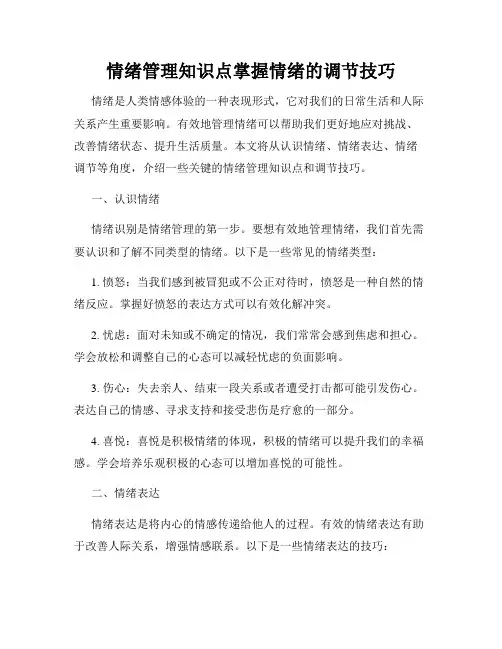 情绪管理知识点掌握情绪的调节技巧

情绪是人类情感体验的一种表现形式，它对我们的日常生活和人际关系产生重要影响。有效地管理情绪可以帮助我们更好地应对挑战、改善情绪状态、提升生活质量。本文将从认识情绪、情绪表达、情绪调节等角度，介绍一些关键的情绪管理知识点和调节技巧。

一、认识情绪

情绪识别是情绪管理的第一步。要想有效地管理情绪，我们首先需要认识和了解不同类型的情绪。以下是一些常见的情绪类型：

1. 愤怒：当我们感到被冒犯或不公正对待时，愤怒是一种自然的情绪反应。掌握好愤怒的表达方式可以有效化解冲突。

2. 忧虑：面对未知或不确定的情况，我们常常会感到焦虑和担心。学会放松和调整自己的心态可以减轻忧虑的负面影响。

3. 伤心：失去亲人、结束一段关系或者遭受打击都可能引发伤心。表达自己的情感、寻求支持和接受悲伤是疗愈的一部分。

4. 喜悦：喜悦是积极情绪的体现，积极的情绪可以提升我们的幸福感。学会培养乐观积极的心态可以增加喜悦的可能性。

二、情绪表达

情绪表达是将内心的情感传递给他人的过程。有效的情绪表达有助于改善人际关系，增强情感联系。以下是一些情绪表达的技巧：